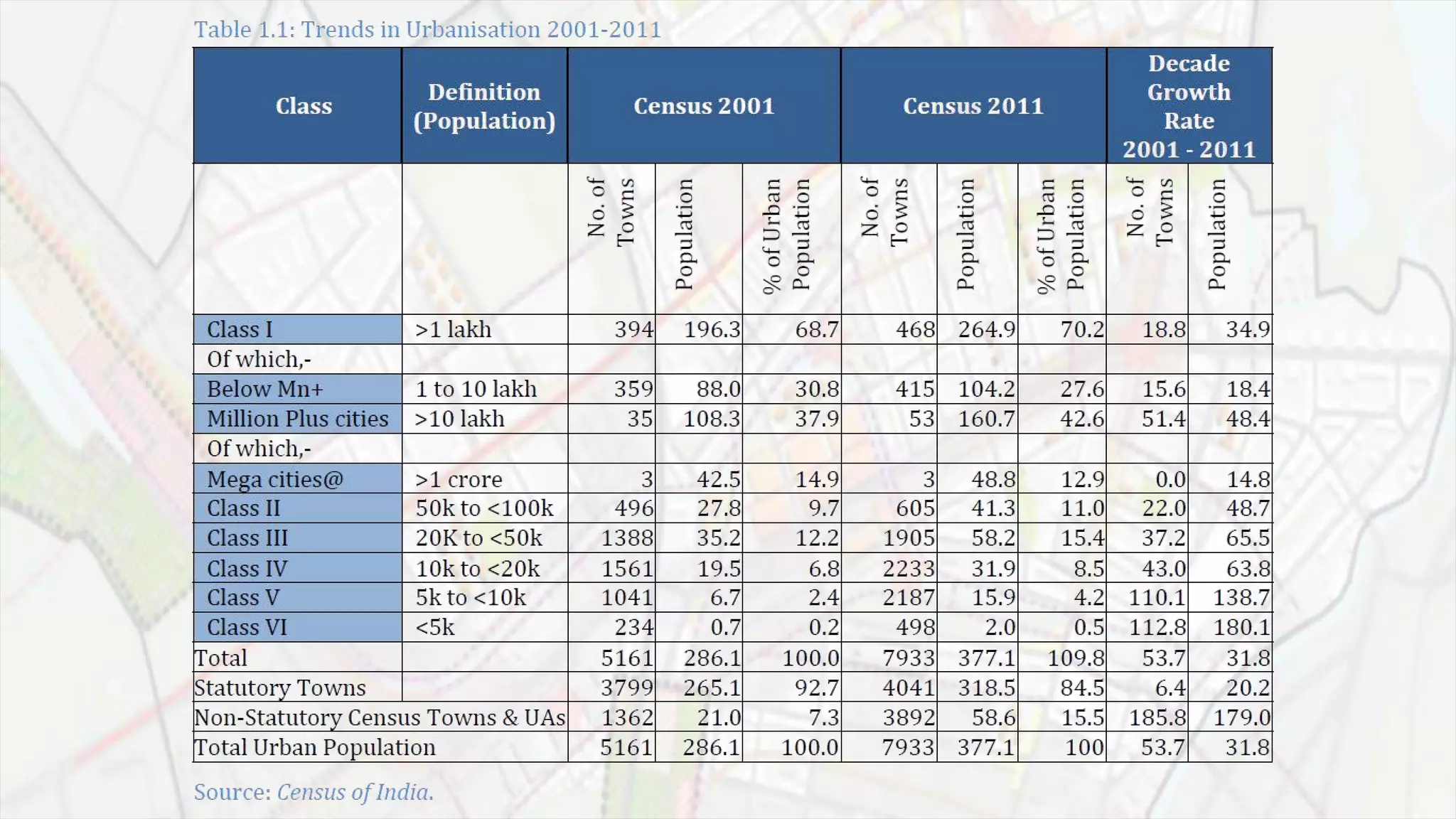 Table 1.1: Trends in Urbanisation 2001-2011

| Class | Definition (Population) | Census 2001 | | | Census 2011 | | | Decade Growth Rate 2001 - 2011 | |
|---|---|---|---|---|---|---|---|---|---|
| | | No. of Towns | Population | % of Urban Population | No. of Towns | Population | % of Urban Population | No. of Towns | Population |
| Class I | >1 lakh | 394 | 196.3 | 68.7 | 468 | 264.9 | 70.2 | 18.8 | 34.9 |
| Of which,- | | | | | | | | | |
| Below Mn+ | 1 to 10 lakh | 359 | 88.0 | 30.8 | 415 | 104.2 | 27.6 | 15.6 | 18.4 |
| Million Plus cities | >10 lakh | 35 | 108.3 | 37.9 | 53 | 160.7 | 42.6 | 51.4 | 48.4 |
| Of which,- | | | | | | | | | |
| Mega cities@ | >1 crore | 3 | 42.5 | 14.9 | 3 | 48.8 | 12.9 | 0.0 | 14.8 |
| Class II | 50k to <100k | 496 | 27.8 | 9.7 | 605 | 41.3 | 11.0 | 22.0 | 48.7 |
| Class III | 20K to <50k | 1388 | 35.2 | 12.2 | 1905 | 58.2 | 15.4 | 37.2 | 65.5 |
| Class IV | 10k to <20k | 1561 | 19.5 | 6.8 | 2233 | 31.9 | 8.5 | 43.0 | 63.8 |
| Class V | 5k to <10k | 1041 | 6.7 | 2.4 | 2187 | 15.9 | 4.2 | 110.1 | 138.7 |
| Class VI | <5k | 234 | 0.7 | 0.2 | 498 | 2.0 | 0.5 | 112.8 | 180.1 |
| Total | | 5161 | 286.1 | 100.0 | 7933 | 377.1 | 109.8 | 53.7 | 31.8 |
| Statutory Towns | | 3799 | 265.1 | 92.7 | 4041 | 318.5 | 84.5 | 6.4 | 20.2 |
| Non-Statutory Census Towns & UAs | | 1362 | 21.0 | 7.3 | 3892 | 58.6 | 15.5 | 185.8 | 179.0 |
| Total Urban Population | | 5161 | 286.1 | 100.0 | 7933 | 377.1 | 100 | 53.7 | 31.8 |

Source: Census of India.